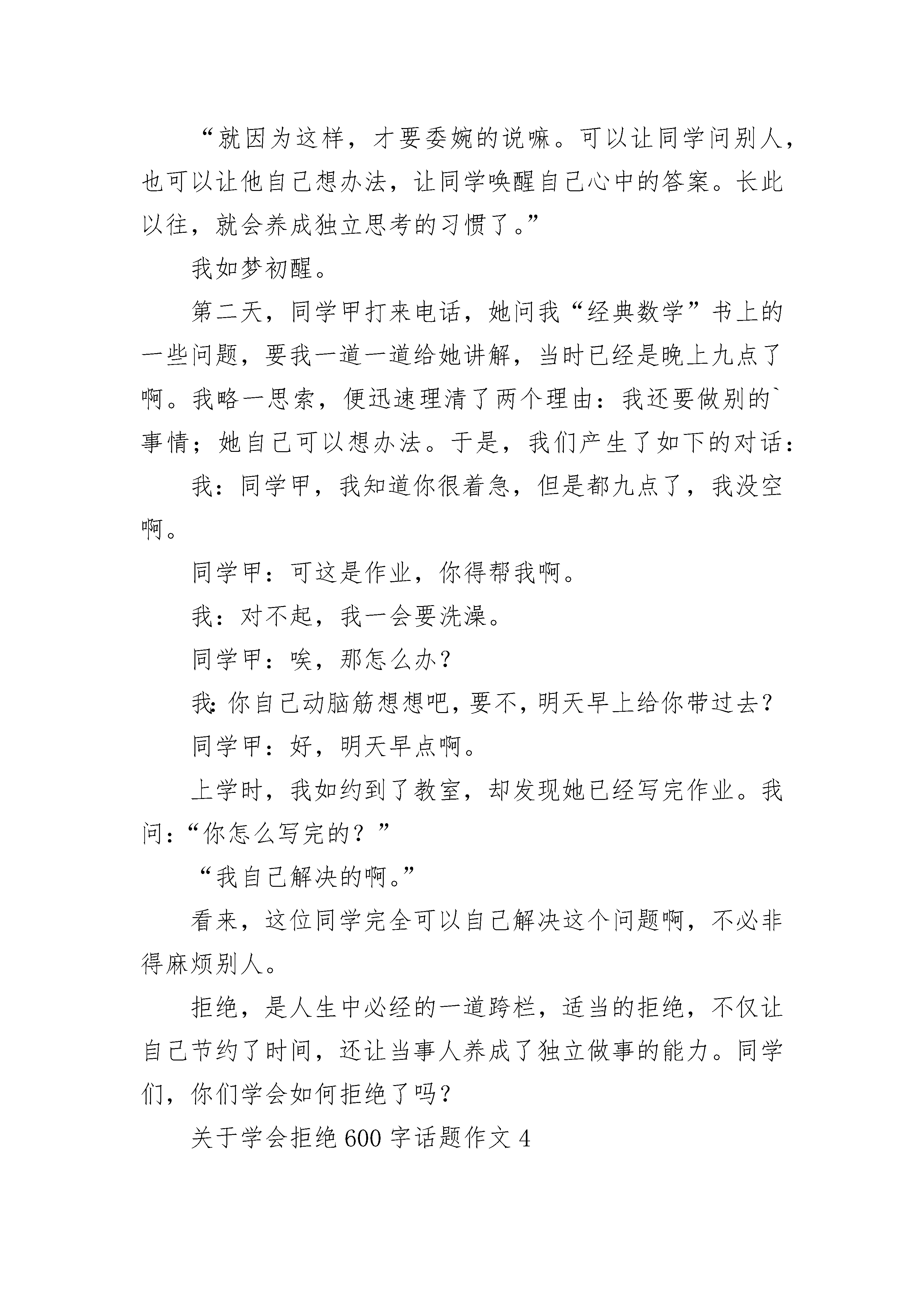 “就因为这样，才要委婉的说嘛。可以让同学问别人，也可以让他自己想办法，让同学唤醒自己心中的答案。长此以往，就会养成独立思考的习惯了。”

我如梦初醒。

第二天，同学甲打来电话，她问我“经典数学”书上的一些问题，要我一道一道给她讲解，当时已经是晚上九点了啊。我略一思索，便迅速理清了两个理由：我还要做别的`事情；她自己可以想办法。于是，我们产生了如下的对话：

我：同学甲，我知道你很着急，但是都九点了，我没空啊。

同学甲：可这是作业，你得帮我啊。

我：对不起，我一会要洗澡。

同学甲：唉，那怎么办？

我:你自己动脑筋想想吧，要不，明天早上给你带过去？

同学甲：好，明天早点啊。

上学时，我如约到了教室，却发现她已经写完作业。我问：“你怎么写完的？”

“我自己解决的啊。”

看来，这位同学完全可以自己解决这个问题啊，不必非得麻烦别人。

拒绝，是人生中必经的一道跨栏，适当的拒绝，不仅让自己节约了时间，还让当事人养成了独立做事的能力。同学们，你们学会如何拒绝了吗？

关于学会拒绝600字话题作文4